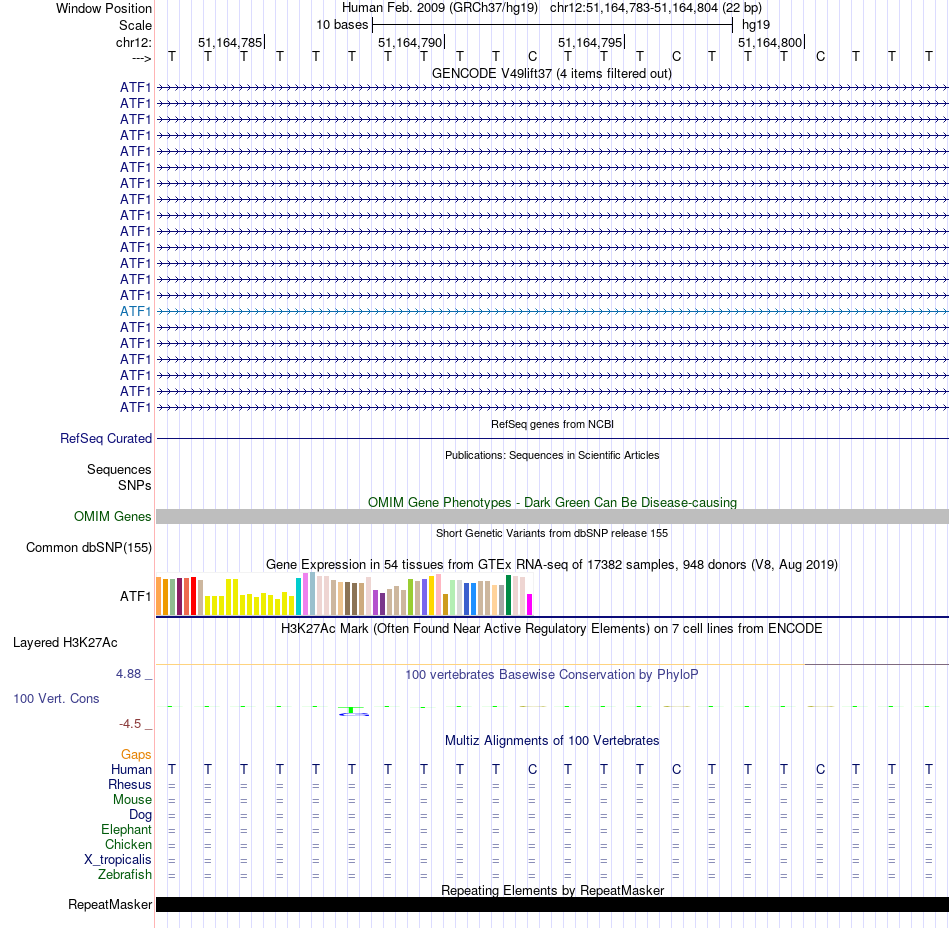 Window Position Human Feb. 2009 (GRCh37/hg19) chr12:51,164,783-51,164,804 (22 bp)
Scale 10 bases hg19
chr12: 51,164,785 51,164,790 51,164,795 51,164,800
---> T T T T T T T T T T C T T T C T T T C T T T
GENCODE V49lift37 (4 items filtered out)
ATF1
ATF1
ATF1
ATF1
ATF1
ATF1
ATF1
ATF1
ATF1
ATF1
ATF1
ATF1
ATF1
ATF1
ATF1
ATF1
ATF1
ATF1
ATF1
ATF1
ATF1
RefSeq genes from NCBI
RefSeq Curated
Publications: Sequences in Scientific Articles
Sequences
SNPs
OMIM Gene Phenotypes - Dark Green Can Be Disease-causing
OMIM Genes
Short Genetic Variants from dbSNP release 155
Common dbSNP(155)
Gene Expression in 54 tissues from GTEx RNA-seq of 17382 samples, 948 donors (V8, Aug 2019)
ATF1
H3K27Ac Mark (Often Found Near Active Regulatory Elements) on 7 cell lines from ENCODE
Layered H3K27Ac
4.88 _
100 vertebrates Basewise Conservation by PhyloP
100 Vert. Cons
-4.5 _
Multiz Alignments of 100 Vertebrates
Gaps
Human T T T T T T T T T T C T T T C T T T C T T T
Rhesus = = = = = = = = = = = = = = = = = = = = = =
Mouse = = = = = = = = = = = = = = = = = = = = = =
Dog = = = = = = = = = = = = = = = = = = = = = =
Elephant = = = = = = = = = = = = = = = = = = = = = =
Chicken = = = = = = = = = = = = = = = = = = = = = =
X_tropicalis = = = = = = = = = = = = = = = = = = = = = =
Zebrafish = = = = = = = = = = = = = = = = = = = = = =
Repeating Elements by RepeatMasker
RepeatMasker